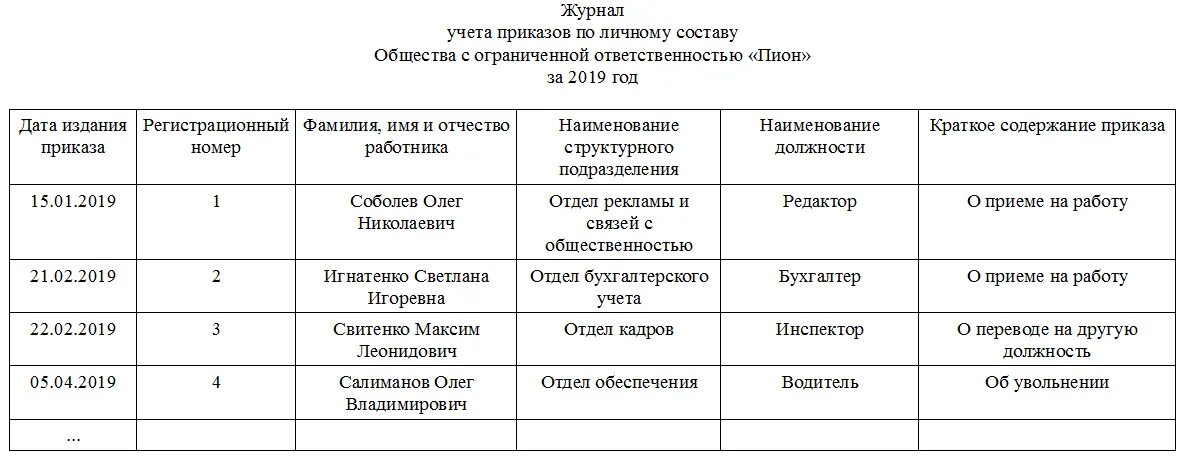 Журнал
учета приказов по личному составу
Общества с ограниченной ответственностью «Пион»
за 2019 год

| Дата издания приказа | Регистрационный номер | Фамилия, имя и отчество работника | Наименование структурного подразделения | Наименование должности | Краткое содержание приказа |
|---|---|---|---|---|---|
| 15.01.2019 | 1 | Соболев Олег Николаевич | Отдел рекламы и связей с общественностью | Редактор | О приеме на работу |
| 21.02.2019 | 2 | Игнатенко Светлана Игоревна | Отдел бухгалтерского учета | Бухгалтер | О приеме на работу |
| 22.02.2019 | 3 | Свитенко Максим Леонидович | Отдел кадров | Инспектор | О переводе на другую должность |
| 05.04.2019 | 4 | Салиманов Олег Владимирович | Отдел обеспечения | Водитель | Об увольнении |
| ... | | | | | |